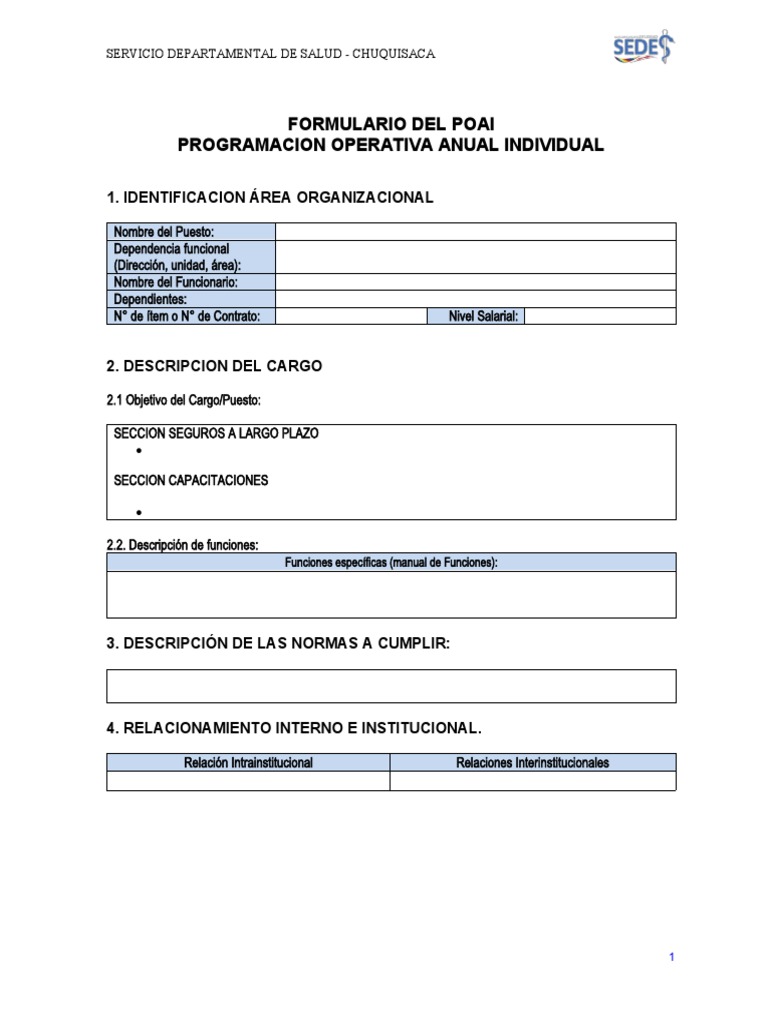 SERVICIO DEPARTAMENTAL DE SALUD - CHUQUISACA

SEDES

FORMULARIO DEL POAI
PROGRAMACION OPERATIVA ANUAL INDIVIDUAL

1. IDENTIFICACION ÁREA ORGANIZACIONAL

| Nombre del Puesto: | | | |
|---|---|---|---|
| Dependencia funcional (Dirección, unidad, área): | | | |
| Nombre del Funcionario: | | | |
| Dependientes: | | | |
| N° de ítem o N° de Contrato: | | Nivel Salarial: | |

2. DESCRIPCION DEL CARGO

2.1 Objetivo del Cargo/Puesto:

SECCION SEGUROS A LARGO PLAZO
•

SECCION CAPACITACIONES

•

2.2. Descripción de funciones:

| Funciones específicas (manual de Funciones): |
|---|
| |

3. DESCRIPCIÓN DE LAS NORMAS A CUMPLIR:

4. RELACIONAMIENTO INTERNO E INSTITUCIONAL.

| Relación Intrainstitucional | Relaciones Interinstitucionales |
|---|---|
| | |

1